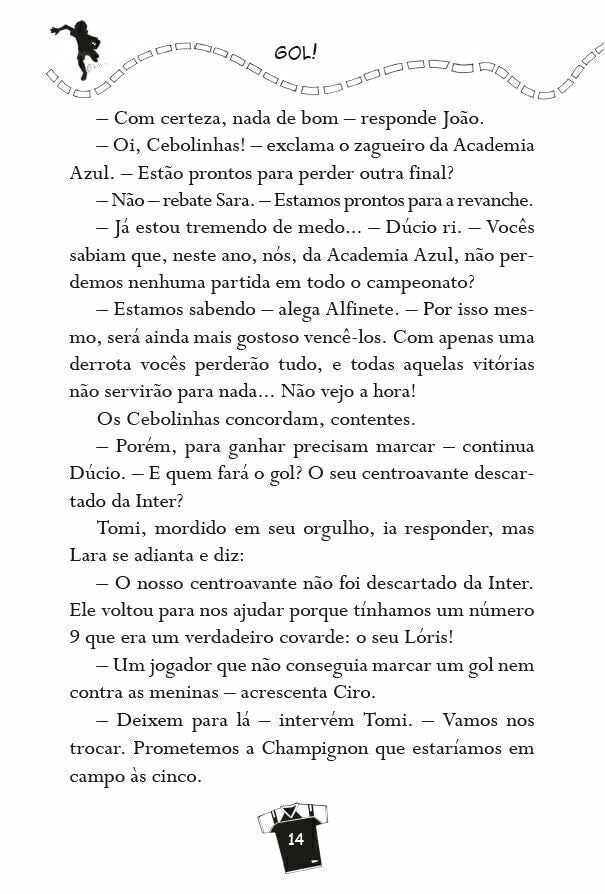 GOL!

– Com certeza, nada de bom – responde João.

– Oi, Cebolinhas! – exclama o zagueiro da Academia Azul. – Estão prontos para perder outra final?

– Não – rebate Sara. – Estamos prontos para a revanche.

– Já estou tremendo de medo... – Dúcio ri. – Vocês sabiam que, neste ano, nós, da Academia Azul, não perdemos nenhuma partida em todo o campeonato?

– Estamos sabendo – alega Alfinete. – Por isso mesmo, será ainda mais gostoso vencê-los. Com apenas uma derrota vocês perderão tudo, e todas aquelas vitórias não servirão para nada... Não vejo a hora!

Os Cebolinhas concordam, contentes.

– Porém, para ganhar precisam marcar – continua Dúcio. – E quem fará o gol? O seu centroavante descartado da Inter?

Tomi, mordido em seu orgulho, ia responder, mas Lara se adianta e diz:

– O nosso centroavante não foi descartado da Inter. Ele voltou para nos ajudar porque tínhamos um número 9 que era um verdadeiro covarde: o seu Lóris!

– Um jogador que não conseguia marcar um gol nem contra as meninas – acrescenta Ciro.

– Deixem para lá – intervém Tomi. – Vamos nos trocar. Prometemos a Champignon que estaríamos em campo às cinco.

14